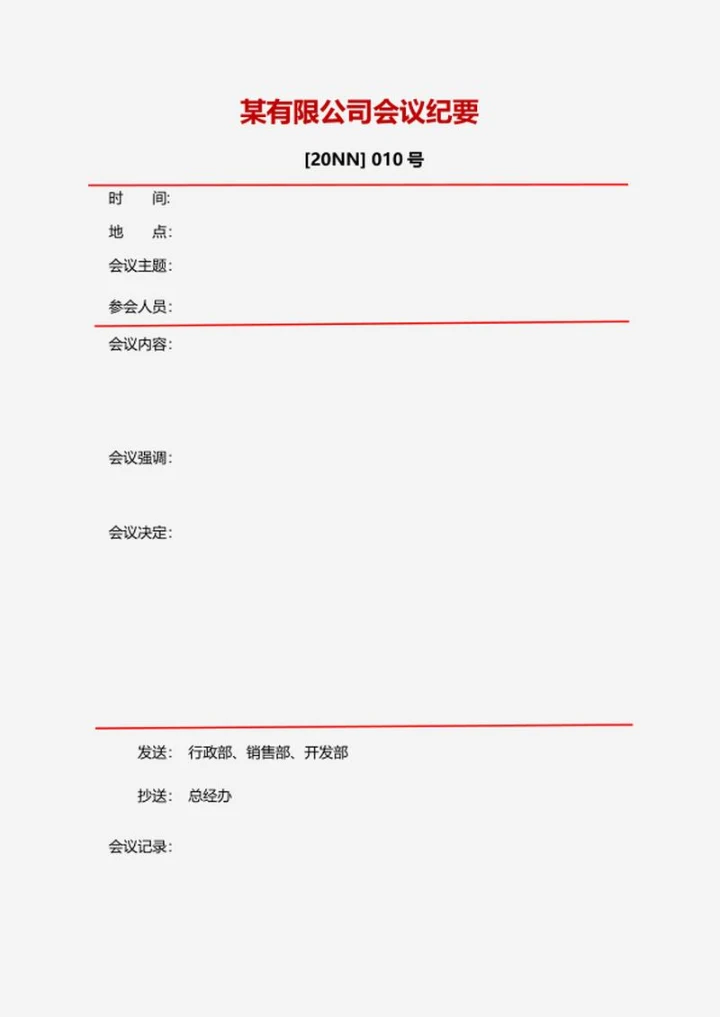 某有限公司会议纪要

[20NN] 010号

时　间:

地　点:

会议主题:

参会人员:

会议内容:

会议强调:

会议决定:

发送:　行政部、销售部、开发部

抄送:　总经办

会议记录: